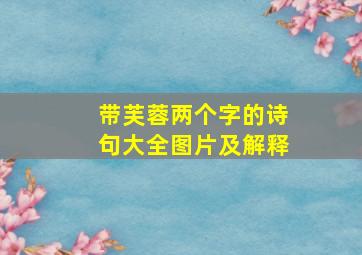 带芙蓉两个字的诗句大全图片及解释